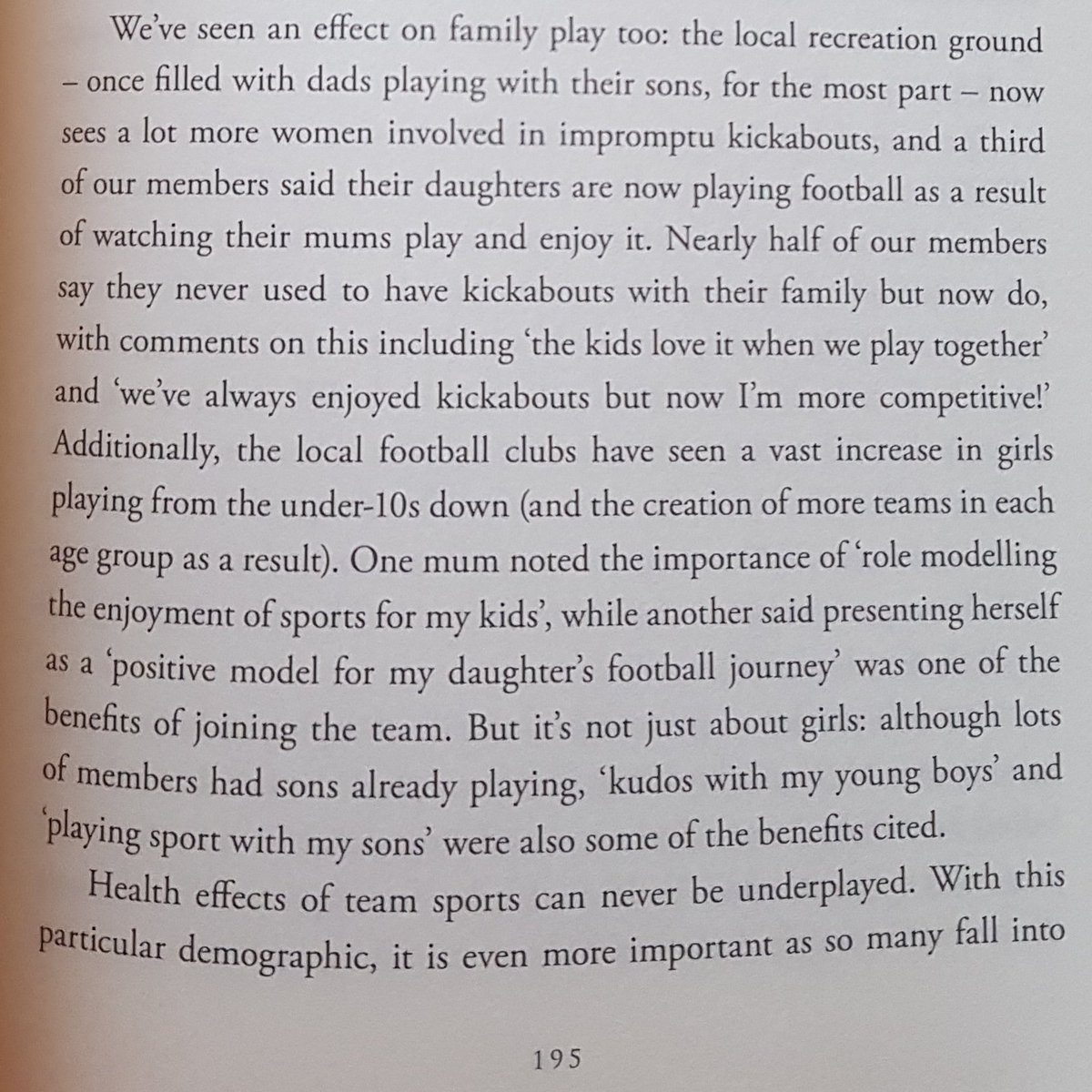 We've seen an effect on family play too: the local recreation ground – once filled with dads playing with their sons, for the most part – now sees a lot more women involved in impromptu kickabouts, and a third of our members said their daughters are now playing football as a result of watching their mums play and enjoy it. Nearly half of our members say they never used to have kickabouts with their family but now do, with comments on this including 'the kids love it when we play together' and 'we've always enjoyed kickabouts but now I'm more competitive!' Additionally, the local football clubs have seen a vast increase in girls playing from the under-10s down (and the creation of more teams in each age group as a result). One mum noted the importance of 'role modelling the enjoyment of sports for my kids', while another said presenting herself as a 'positive model for my daughter's football journey' was one of the benefits of joining the team. But it's not just about girls: although lots of members had sons already playing, 'kudos with my young boys' and 'playing sport with my sons' were also some of the benefits cited.

Health effects of team sports can never be underplayed. With this particular demographic, it is even more important as so many fall into

195